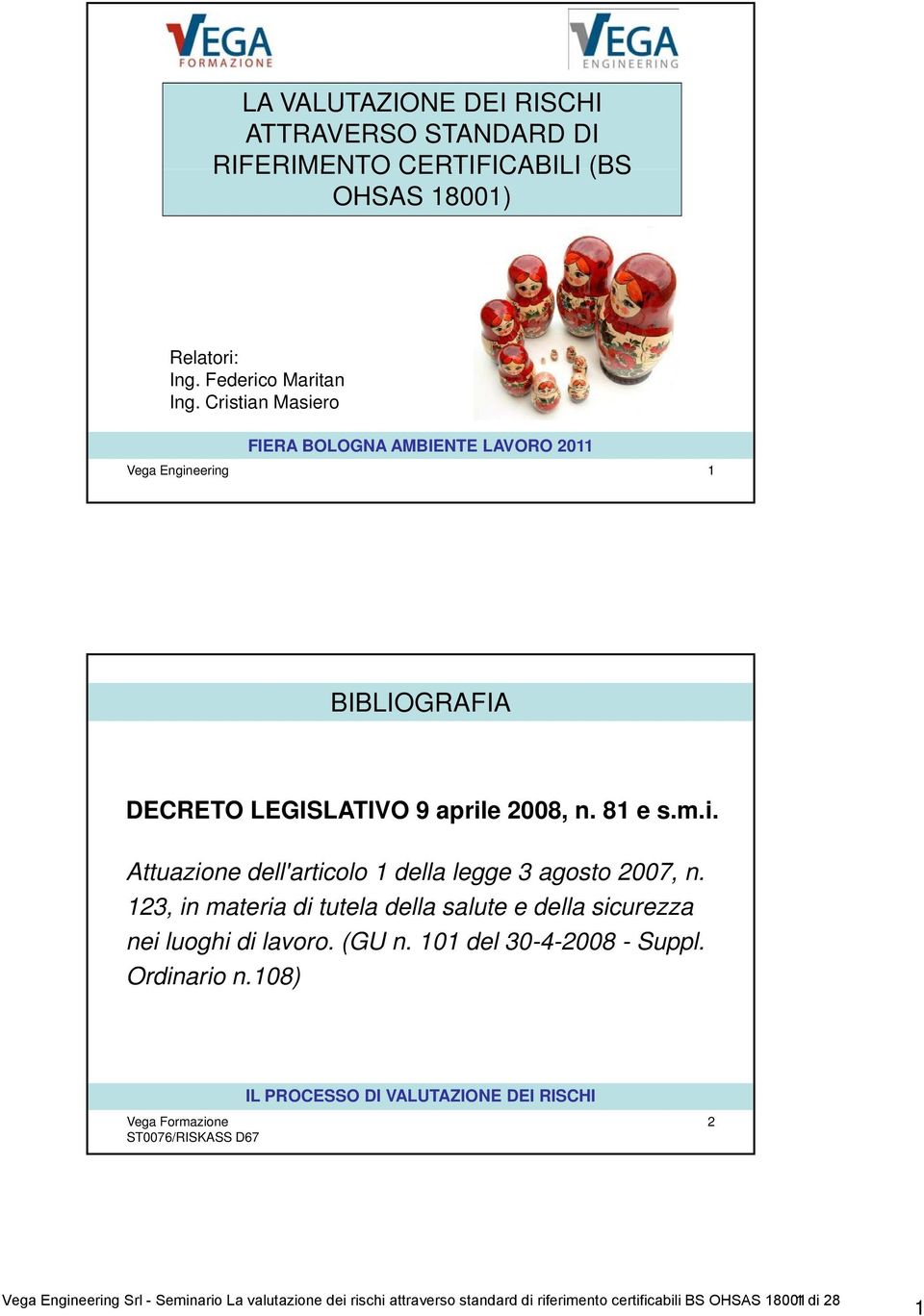 VEGA FORMAZIONE

VEGA ENGINEERING

LA VALUTAZIONE DEI RISCHI ATTRAVERSO STANDARD DI RIFERIMENTO CERTIFICABILI (BS OHSAS 18001)

Relatori:
Ing. Federico Maritan
Ing. Cristian Masiero

FIERA BOLOGNA AMBIENTE LAVORO 2011

Vega Engineering 1

BIBLIOGRAFIA

DECRETO LEGISLATIVO 9 aprile 2008, n. 81 e s.m.i.

Attuazione dell'articolo 1 della legge 3 agosto 2007, n. 123, in materia di tutela della salute e della sicurezza nei luoghi di lavoro. (GU n. 101 del 30-4-2008 - Suppl. Ordinario n.108)

IL PROCESSO DI VALUTAZIONE DEI RISCHI

Vega Formazione
ST0076/RISKASS D67 2

Vega Engineering Srl - Seminario La valutazione dei rischi attraverso standard di riferimento certificabili BS OHSAS 18001 1 di 28

1